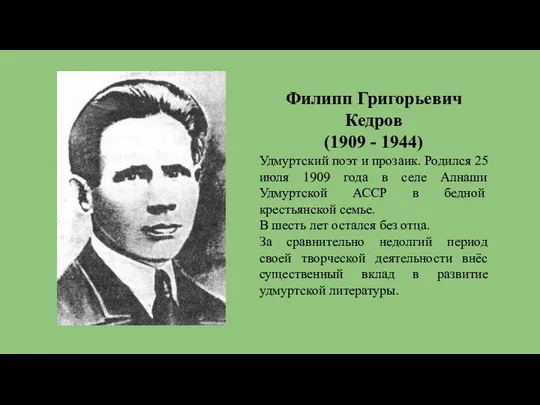 Филипп Григорьевич Кедров
(1909 - 1944)

Удмуртский поэт и прозаик. Родился 25 июля 1909 года в селе Алнаши Удмуртской АССР в бедной крестьянской семье.

В шесть лет остался без отца.

За сравнительно недолгий период своей творческой деятельности внёс существенный вклад в развитие удмуртской литературы.